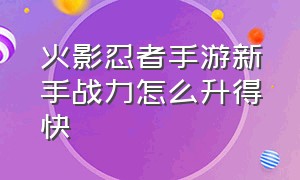 火影忍者手游新手战力怎么升得快